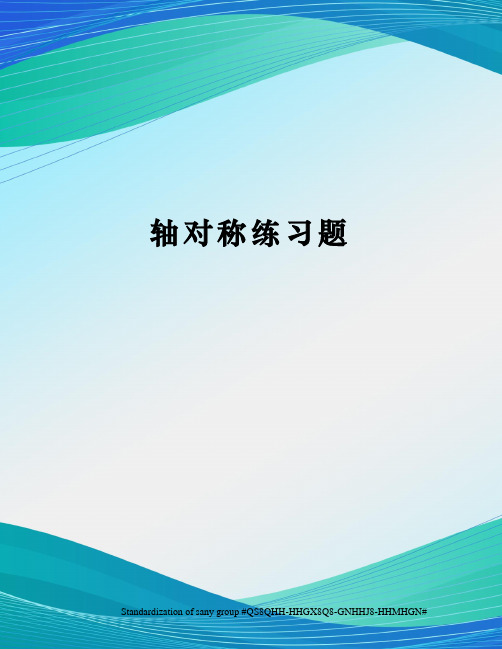 轴对称练习题

Standardization of sany group #QS8QHH-HHGX8Q8-GNHHJ8-HHMHGN#